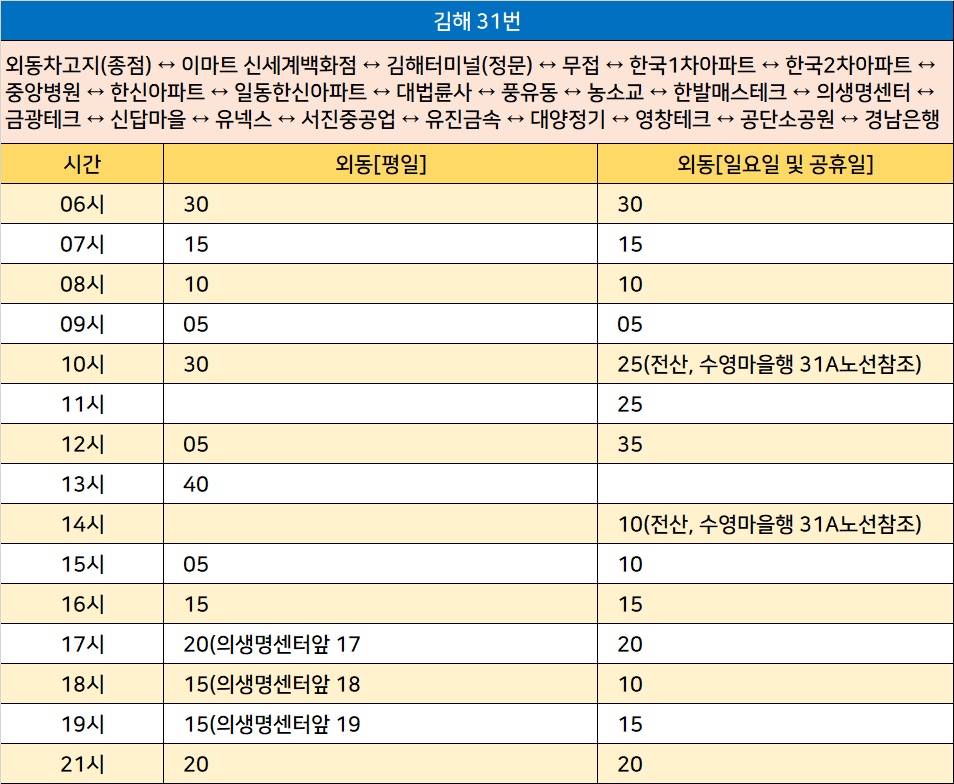 김해 31번

외동차고지(종점) ↔ 이마트 신세계백화점 ↔ 김해터미널(정문) ↔ 무접 ↔ 한국1차아파트 ↔ 한국2차아파트 ↔ 중앙병원 ↔ 한신아파트 ↔ 일동한신아파트 ↔ 대법륜사 ↔ 풍유동 ↔ 농소교 ↔ 한발매스테크 ↔ 의생명센터 ↔ 금광테크 ↔ 신답마을 ↔ 유넥스 ↔ 서진중공업 ↔ 유진금속 ↔ 대양정기 ↔ 영창테크 ↔ 공단소공원 ↔ 경남은행

| 시간 | 외동[평일] | 외동[일요일 및 공휴일] |
|---|---|---|
| 06시 | 30 | 30 |
| 07시 | 15 | 15 |
| 08시 | 10 | 10 |
| 09시 | 05 | 05 |
| 10시 | 30 | 25(전산, 수영마을행 31A노선참조) |
| 11시 | | 25 |
| 12시 | 05 | 35 |
| 13시 | 40 | |
| 14시 | | 10(전산, 수영마을행 31A노선참조) |
| 15시 | 05 | 10 |
| 16시 | 15 | 15 |
| 17시 | 20(의생명센터앞 17 | 20 |
| 18시 | 15(의생명센터앞 18 | 10 |
| 19시 | 15(의생명센터앞 19 | 15 |
| 21시 | 20 | 20 |